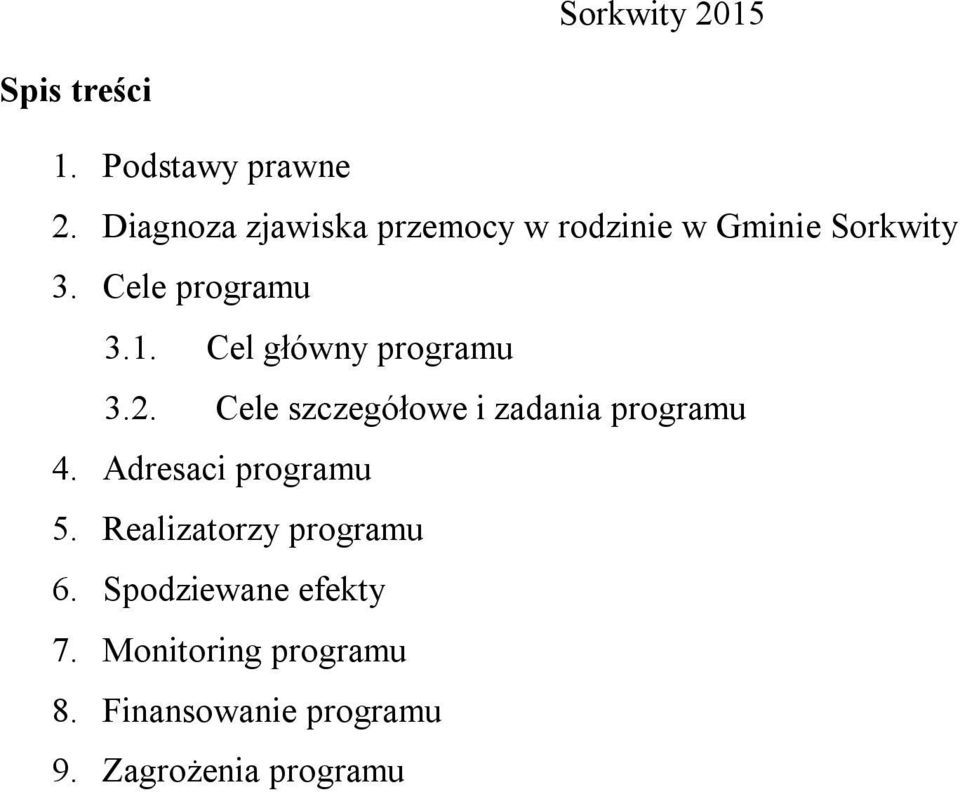 Sorkwity 2015

Spis treści

1. Podstawy prawne
2. Diagnoza zjawiska przemocy w rodzinie w Gminie Sorkwity
3. Cele programu
3.1. Cel główny programu
3.2. Cele szczegółowe i zadania programu
4. Adresaci programu
5. Realizatorzy programu
6. Spodziewane efekty
7. Monitoring programu
8. Finansowanie programu
9. Zagrożenia programu